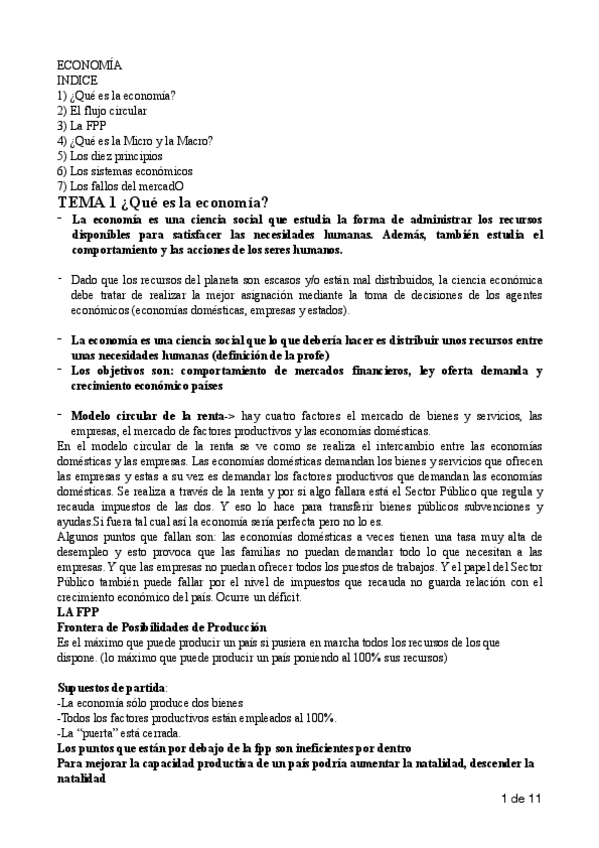 ECONOMÍA
INDICE
1) ¿Qué es la economía?
2) El flujo circular
3) La FPP
4) ¿Qué es la Micro y la Macro?
5) Los diez principios
6) Los sistemas económicos
7) Los fallos del mercadO

TEMA 1 ¿Qué es la economía?

- La economía es una ciencia social que estudia la forma de administrar los recursos disponibles para satisfacer las necesidades humanas. Además, también estudia el comportamiento y las acciones de los seres humanos.

- Dado que los recursos del planeta son escasos y/o están mal distribuidos, la ciencia económica debe tratar de realizar la mejor asignación mediante la toma de decisiones de los agentes económicos (economías domésticas, empresas y estados).

- La economía es una ciencia social que lo que debería hacer es distribuir unos recursos entre unas necesidades humanas (definición de la profe)
- Los objetivos son: comportamiento de mercados financieros, ley oferta demanda y crecimiento económico países

- Modelo circular de la renta-> hay cuatro factores el mercado de bienes y servicios, las empresas, el mercado de factores productivos y las economías domésticas.
En el modelo circular de la renta se ve como se realiza el intercambio entre las economías domésticas y las empresas. Las economías domésticas demandan los bienes y servicios que ofrecen las empresas y estas a su vez es demandar los factores productivos que demandan las economías domésticas. Se realiza a través de la renta y por si algo fallara está el Sector Público que regula y recauda impuestos de las dos. Y eso lo hace para transferir bienes públicos subvenciones y ayudas.Si fuera tal cual así la economía sería perfecta pero no lo es.
Algunos puntos que fallan son: las economías domésticas a veces tienen una tasa muy alta de desempleo y esto provoca que las familias no puedan demandar todo lo que necesitan a las empresas. Y que las empresas no puedan ofrecer todos los puestos de trabajos. Y el papel del Sector Público también puede fallar por el nivel de impuestos que recauda no guarda relación con el crecimiento económico del país. Ocurre un déficit.
LA FPP
Frontera de Posibilidades de Producción
Es el máximo que puede producir un país si pusiera en marcha todos los recursos de los que dispone. (lo máximo que puede producir un país poniendo al 100% sus recursos)

Supuestos de partida:
-La economía sólo produce dos bienes
-Todos los factores productivos están empleados al 100%.
-La "puerta" está cerrada.
Los puntos que están por debajo de la fpp son ineficientes por dentro
Para mejorar la capacidad productiva de un país podría aumentar la natalidad, descender la natalidad

1 de 11